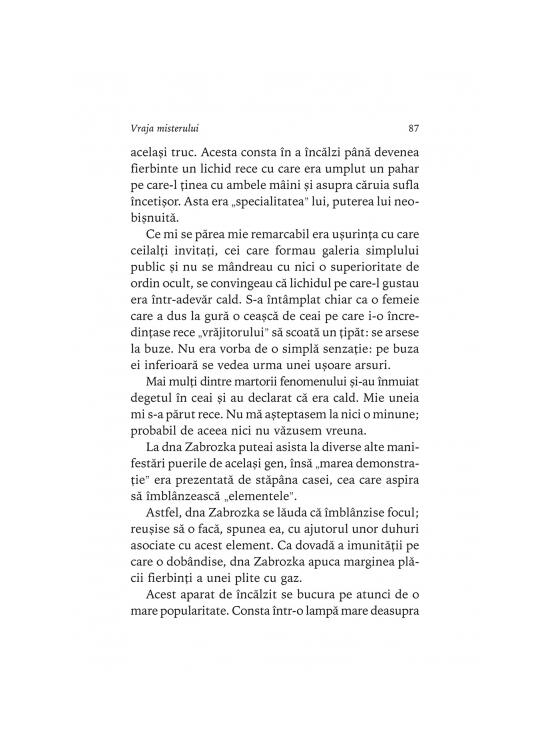 Vraja misterului

87

același truc. Acesta consta în a încălzi până devenea fierbinte un lichid rece cu care era umplut un pahar pe care-l ținea cu ambele mâini și asupra căruia sufla încetișor. Asta era „specialitatea" lui, puterea lui neobișnuită.

Ce mi se părea mie remarcabil era ușurința cu care ceilalți invitați, cei care formau galeria simplului public și nu se mândreau cu nici o superioritate de ordin ocult, se convingeau că lichidul pe care-l gustau era într-adevăr cald. S-a întâmplat chiar ca o femeie care a dus la gură o ceașcă de ceai pe care i-o încredințase rece „vrăjitorului" să scoată un țipăt: se arsese la buze. Nu era vorba de o simplă senzație: pe buza ei inferioară se vedea urma unei ușoare arsuri.

Mai mulți dintre martorii fenomenului și-au înmuiat degetul în ceai și au declarat că era cald. Mie uneia mi s-a părut rece. Nu mă așteptasem la nici o minune; probabil de aceea nici nu văzusem vreuna.

La dna Zabrozka puteai asista la diverse alte manifestări puerile de același gen, însă „marea demonstrație" era prezentată de stăpâna casei, cea care aspira să îmblânzească „elementele".

Astfel, dna Zabrozka se lăuda că îmblânzise focul; reușise să o facă, spunea ea, cu ajutorul unor duhuri asociate cu acest element. Ca dovadă a imunității pe care o dobândise, dna Zabrozka apuca marginea plăcii fierbinți a unei plite cu gaz.

Acest aparat de încălzit se bucura pe atunci de o mare popularitate. Consta într-o lampă mare deasupra